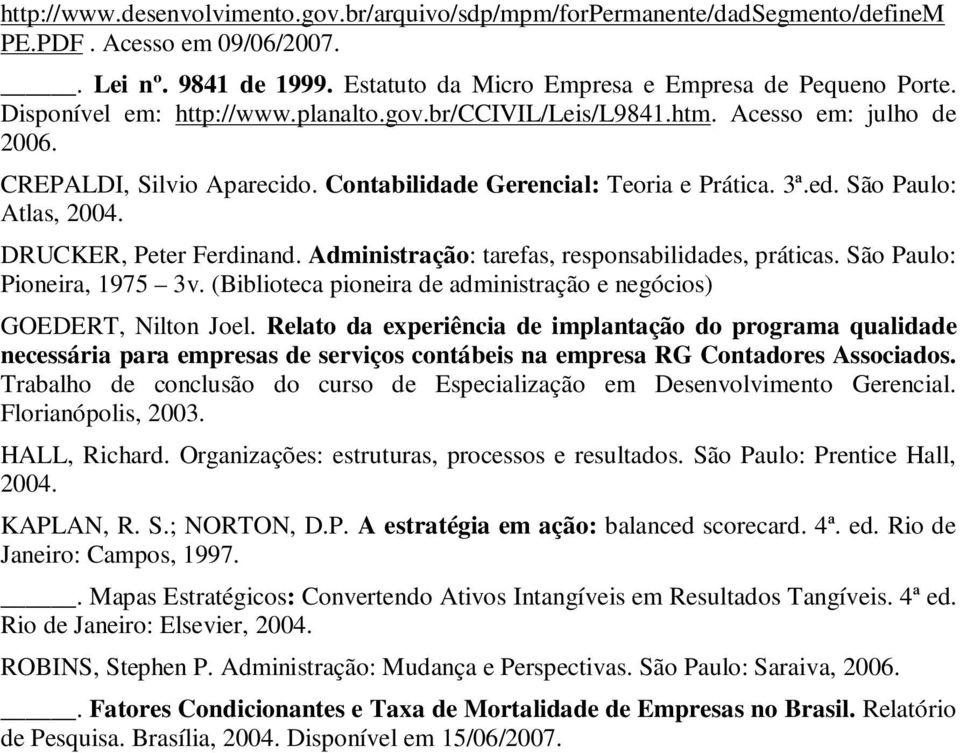 http://www.desenvolvimento.gov.br/arquivo/sdp/mpm/forPermanente/dadSegmento/defineMPE.PDF . Acesso em 09/06/2007.

______. Lei nº. 9841 de 1999. Estatuto da Micro Empresa e Empresa de Pequeno Porte. Disponível em: http://www.planalto.gov.br/CCIVIL/Leis/L9841.htm. Acesso em: julho de 2006.

CREPALDI, Silvio Aparecido. Contabilidade Gerencial: Teoria e Prática. 3ª.ed. São Paulo: Atlas, 2004.

DRUCKER, Peter Ferdinand. Administração: tarefas, responsabilidades, práticas. São Paulo: Pioneira, 1975 – 3v. (Biblioteca pioneira de administração e negócios)

GOEDERT, Nilton Joel. Relato da experiência de implantação do programa qualidade necessária para empresas de serviços contábeis na empresa RG Contadores Associados. Trabalho de conclusão do curso de Especialização em Desenvolvimento Gerencial. Florianópolis, 2003.

HALL, Richard. Organizações: estruturas, processos e resultados. São Paulo: Prentice Hall, 2004.

KAPLAN, R. S.; NORTON, D.P. A estratégia em ação: balanced scorecard. 4ª. ed. Rio de Janeiro: Campos, 1997.

______. Mapas Estratégicos: Convertendo Ativos Intangíveis em Resultados Tangíveis. 4ª ed. Rio de Janeiro: Elsevier, 2004.

ROBINS, Stephen P. Administração: Mudança e Perspectivas. São Paulo: Saraiva, 2006.

______. Fatores Condicionantes e Taxa de Mortalidade de Empresas no Brasil. Relatório de Pesquisa. Brasília, 2004. Disponível em 15/06/2007.